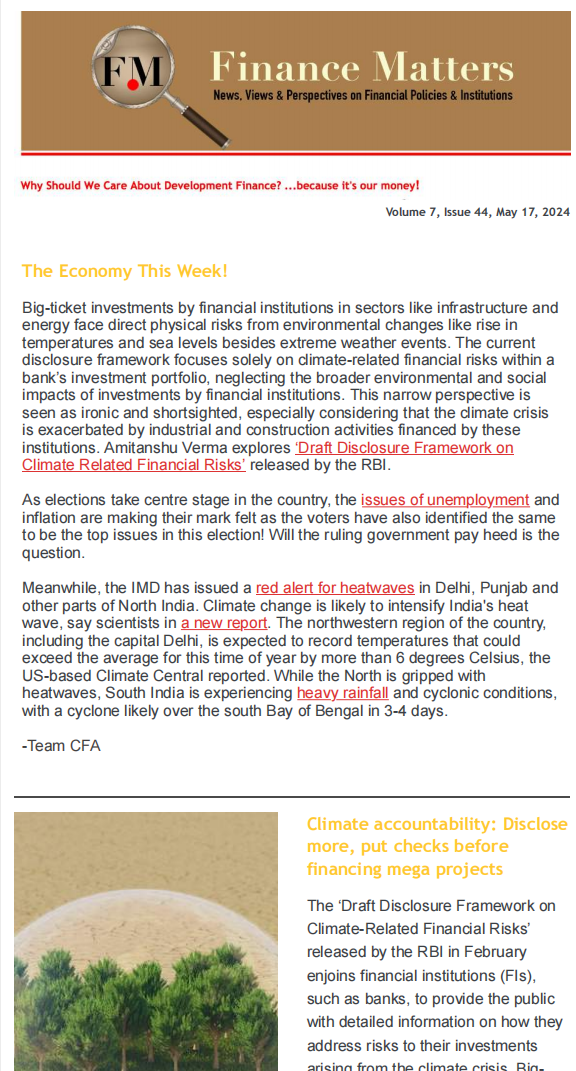 FM

Finance Matters

News, Views & Perspectives on Financial Policies & Institutions

Why Should We Care About Development Finance? ...because it's our money!

Volume 7, Issue 44, May 17, 2024

The Economy This Week!

Big-ticket investments by financial institutions in sectors like infrastructure and energy face direct physical risks from environmental changes like rise in temperatures and sea levels besides extreme weather events. The current disclosure framework focuses solely on climate-related financial risks within a bank's investment portfolio, neglecting the broader environmental and social impacts of investments by financial institutions. This narrow perspective is seen as ironic and shortsighted, especially considering that the climate crisis is exacerbated by industrial and construction activities financed by these institutions. Amitanshu Verma explores 'Draft Disclosure Framework on Climate Related Financial Risks' released by the RBI.

As elections take centre stage in the country, the issues of unemployment and inflation are making their mark felt as the voters have also identified the same to be the top issues in this election! Will the ruling government pay heed is the question.

Meanwhile, the IMD has issued a red alert for heatwaves in Delhi, Punjab and other parts of North India. Climate change is likely to intensify India's heat wave, say scientists in a new report. The northwestern region of the country, including the capital Delhi, is expected to record temperatures that could exceed the average for this time of year by more than 6 degrees Celsius, the US-based Climate Central reported. While the North is gripped with heatwaves, South India is experiencing heavy rainfall and cyclonic conditions, with a cyclone likely over the south Bay of Bengal in 3-4 days.

-Team CFA

Climate accountability: Disclose more, put checks before financing mega projects

The 'Draft Disclosure Framework on Climate-Related Financial Risks' released by the RBI in February enjoins financial institutions (FIs), such as banks, to provide the public with detailed information on how they address risks to their investments arising from the climate crisis. Big-